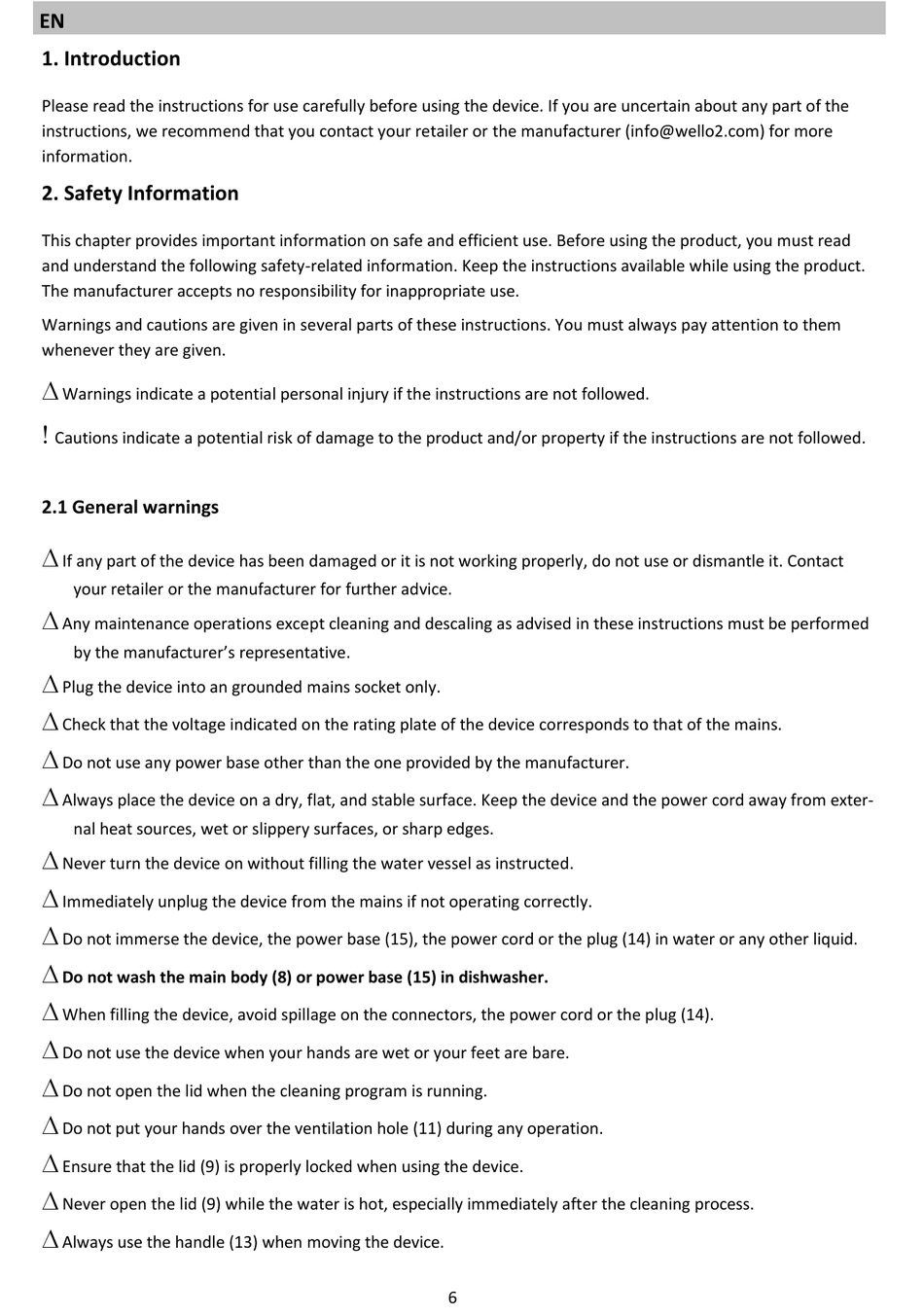 EN

1. Introduction

Please read the instructions for use carefully before using the device. If you are uncertain about any part of the instructions, we recommend that you contact your retailer or the manufacturer (info@wello2.com) for more information.

2. Safety Information

This chapter provides important information on safe and efficient use. Before using the product, you must read and understand the following safety-related information. Keep the instructions available while using the product. The manufacturer accepts no responsibility for inappropriate use.

Warnings and cautions are given in several parts of these instructions. You must always pay attention to them whenever they are given.

△ Warnings indicate a potential personal injury if the instructions are not followed.

! Cautions indicate a potential risk of damage to the product and/or property if the instructions are not followed.

2.1 General warnings

△ If any part of the device has been damaged or it is not working properly, do not use or dismantle it. Contact your retailer or the manufacturer for further advice.

△ Any maintenance operations except cleaning and descaling as advised in these instructions must be performed by the manufacturer's representative.

△ Plug the device into an grounded mains socket only.

△ Check that the voltage indicated on the rating plate of the device corresponds to that of the mains.

△ Do not use any power base other than the one provided by the manufacturer.

△ Always place the device on a dry, flat, and stable surface. Keep the device and the power cord away from external heat sources, wet or slippery surfaces, or sharp edges.

△ Never turn the device on without filling the water vessel as instructed.

△ Immediately unplug the device from the mains if not operating correctly.

△ Do not immerse the device, the power base (15), the power cord or the plug (14) in water or any other liquid.

△ Do not wash the main body (8) or power base (15) in dishwasher.

△ When filling the device, avoid spillage on the connectors, the power cord or the plug (14).

△ Do not use the device when your hands are wet or your feet are bare.

△ Do not open the lid when the cleaning program is running.

△ Do not put your hands over the ventilation hole (11) during any operation.

△ Ensure that the lid (9) is properly locked when using the device.

△ Never open the lid (9) while the water is hot, especially immediately after the cleaning process.

△ Always use the handle (13) when moving the device.

6